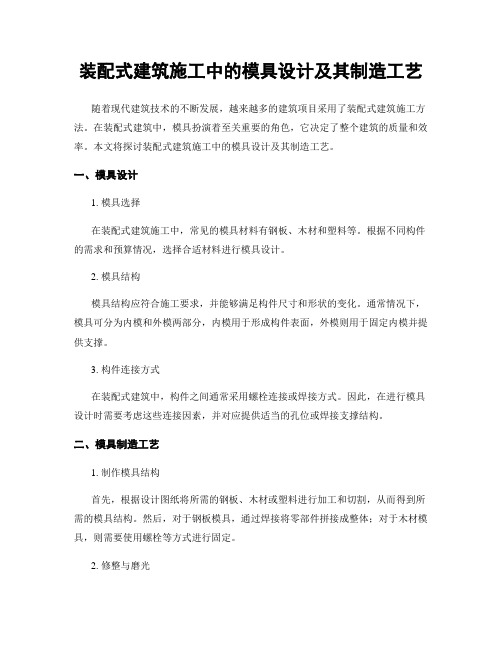 装配式建筑施工中的模具设计及其制造工艺

随着现代建筑技术的不断发展，越来越多的建筑项目采用了装配式建筑施工方法。在装配式建筑中，模具扮演着至关重要的角色，它决定了整个建筑的质量和效率。本文将探讨装配式建筑施工中的模具设计及其制造工艺。

一、模具设计

1. 模具选择

在装配式建筑施工中，常见的模具材料有钢板、木材和塑料等。根据不同构件的需求和预算情况，选择合适材料进行模具设计。

2. 模具结构

模具结构应符合施工要求，并能够满足构件尺寸和形状的变化。通常情况下，模具可分为内模和外模两部分，内模用于形成构件表面，外模则用于固定内模并提供支撑。

3. 构件连接方式

在装配式建筑中，构件之间通常采用螺栓连接或焊接方式。因此，在进行模具设计时需要考虑这些连接因素，并对应提供适当的孔位或焊接支撑结构。

二、模具制造工艺

1. 制作模具结构

首先，根据设计图纸将所需的钢板、木材或塑料进行加工和切割，从而得到所需的模具结构。然后，对于钢板模具，通过焊接将零部件拼接成整体；对于木材模具，则需要使用螺栓等方式进行固定。

2. 修整与磨光